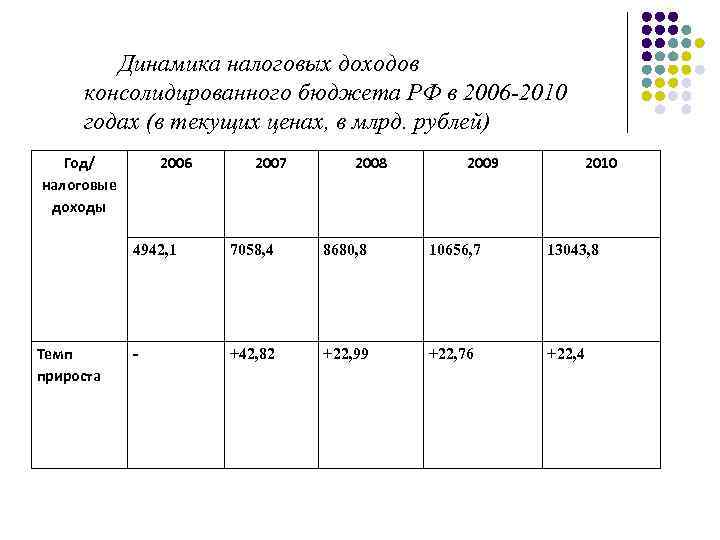 Динамика налоговых доходов консолидированного бюджета РФ в 2006-2010 годах (в текущих ценах, в млрд. рублей)

| Год/ налоговые доходы | 2006 | 2007 | 2008 | 2009 | 2010 |
|---|---|---|---|---|---|
| | 4942,1 | 7058,4 | 8680,8 | 10656,7 | 13043,8 |
| Темп прироста | - | +42,82 | +22,99 | +22,76 | +22,4 |